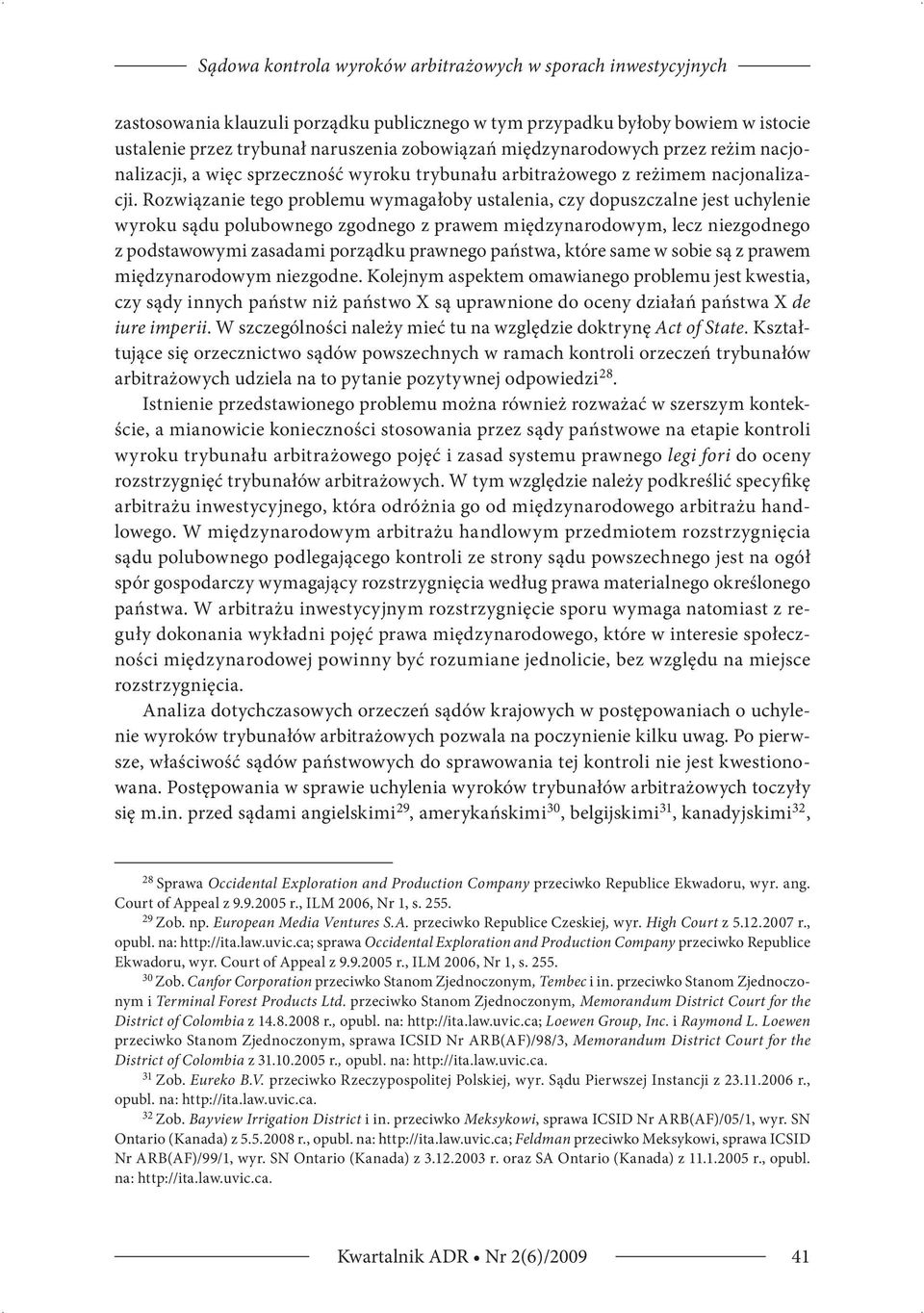 Sądowa kontrola wyroków arbitrażowych w sporach inwestycyjnych

zastosowania klauzuli porządku publicznego w tym przypadku byłoby bowiem w istocie ustalenie przez trybunał naruszenia zobowiązań międzynarodowych przez reżim nacjonalizacji, a więc sprzeczność wyroku trybunału arbitrażowego z reżimem nacjonalizacji. Rozwiązanie tego problemu wymagałoby ustalenia, czy dopuszczalne jest uchylenie wyroku sądu polubownego zgodnego z prawem międzynarodowym, lecz niezgodnego z podstawowymi zasadami porządku prawnego państwa, które same w sobie są z prawem międzynarodowym niezgodne. Kolejnym aspektem omawianego problemu jest kwestia, czy sądy innych państw niż państwo X są uprawnione do oceny działań państwa X de iure imperii. W szczególności należy mieć tu na względzie doktrynę Act of State. Kształtujące się orzecznictwo sądów powszechnych w ramach kontroli orzeczeń trybunałów arbitrażowych udziela na to pytanie pozytywnej odpowiedzi$^{28}$.

Istnienie przedstawionego problemu można również rozważać w szerszym kontekście, a mianowicie konieczności stosowania przez sądy państwowe na etapie kontroli wyroku trybunału arbitrażowego pojęć i zasad systemu prawnego legi fori do oceny rozstrzygnięć trybunałów arbitrażowych. W tym względzie należy podkreślić specyfikę arbitrażu inwestycyjnego, która odróżnia go od międzynarodowego arbitrażu handlowego. W międzynarodowym arbitrażu handlowym przedmiotem rozstrzygnięcia sądu polubownego podlegającego kontroli ze strony sądu powszechnego jest na ogół spór gospodarczy wymagający rozstrzygnięcia według prawa materialnego określonego państwa. W arbitrażu inwestycyjnym rozstrzygnięcie sporu wymaga natomiast z reguły dokonania wykładni pojęć prawa międzynarodowego, które w interesie społeczności międzynarodowej powinny być rozumiane jednolicie, bez względu na miejsce rozstrzygnięcia.

Analiza dotychczasowych orzeczeń sądów krajowych w postępowaniach o uchylenie wyroków trybunałów arbitrażowych pozwala na poczynienie kilku uwag. Po pierwsze, właściwość sądów państwowych do sprawowania tej kontroli nie jest kwestionowana. Postępowania w sprawie uchylenia wyroków trybunałów arbitrażowych toczyły się m.in. przed sądami angielskimi$^{29}$, amerykańskimi$^{30}$, belgijskimi$^{31}$, kanadyjskimi$^{32}$,

$^{28}$ Sprawa Occidental Exploration and Production Company przeciwko Republice Ekwadoru, wyr. ang. Court of Appeal z 9.9.2005 r., ILM 2006, Nr 1, s. 255.

$^{29}$ Zob. np. European Media Ventures S.A. przeciwko Republice Czeskiej, wyr. High Court z 5.12.2007 r., opubl. na: http://ita.law.uvic.ca; sprawa Occidental Exploration and Production Company przeciwko Republice Ekwadoru, wyr. Court of Appeal z 9.9.2005 r., ILM 2006, Nr 1, s. 255.

$^{30}$ Zob. Canfor Corporation przeciwko Stanom Zjednoczonym, Tembec i in. przeciwko Stanom Zjednoczonym i Terminal Forest Products Ltd. przeciwko Stanom Zjednoczonym, Memorandum District Court for the District of Colombia z 14.8.2008 r., opubl. na: http://ita.law.uvic.ca; Loewen Group, Inc. i Raymond L. Loewen przeciwko Stanom Zjednoczonym, sprawa ICSID Nr ARB(AF)/98/3, Memorandum District Court for the District of Colombia z 31.10.2005 r., opubl. na: http://ita.law.uvic.ca.

$^{31}$ Zob. Eureko B.V. przeciwko Rzeczypospolitej Polskiej, wyr. Sądu Pierwszej Instancji z 23.11.2006 r., opubl. na: http://ita.law.uvic.ca.

$^{32}$ Zob. Bayview Irrigation District i in. przeciwko Meksykowi, sprawa ICSID Nr ARB(AF)/05/1, wyr. SN Ontario (Kanada) z 5.5.2008 r., opubl. na: http://ita.law.uvic.ca; Feldman przeciwko Meksykowi, sprawa ICSID Nr ARB(AF)/99/1, wyr. SN Ontario (Kanada) z 3.12.2003 r. oraz SA Ontario (Kanada) z 11.1.2005 r., opubl. na: http://ita.law.uvic.ca.

Kwartalnik ADR • Nr 2(6)/2009 41